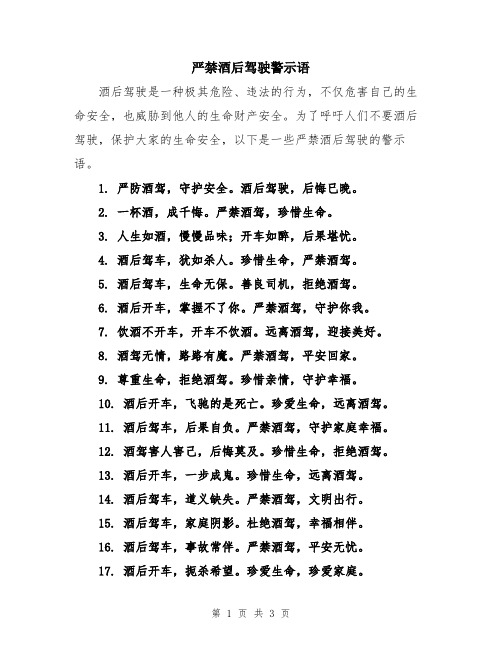 严禁酒后驾驶警示语

酒后驾驶是一种极其危险、违法的行为，不仅危害自己的生命安全，也威胁到他人的生命财产安全。为了呼吁人们不要酒后驾驶，保护大家的生命安全，以下是一些严禁酒后驾驶的警示语。

1. 严防酒驾，守护安全。酒后驾驶，后悔已晚。
2. 一杯酒，成千悔。严禁酒驾，珍惜生命。
3. 人生如酒，慢慢品味；开车如醉，后果堪忧。
4. 酒后驾车，犹如杀人。珍惜生命，严禁酒驾。
5. 酒后驾车，生命无保。善良司机，拒绝酒驾。
6. 酒后开车，掌握不了你。严禁酒驾，守护你我。
7. 饮酒不开车，开车不饮酒。远离酒驾，迎接美好。
8. 酒驾无情，路路有魔。严禁酒驾，平安回家。
9. 尊重生命，拒绝酒驾。珍惜亲情，守护幸福。
10. 酒后开车，飞驰的是死亡。珍爱生命，远离酒驾。
11. 酒后驾车，后果自负。严禁酒驾，守护家庭幸福。
12. 酒驾害人害己，后悔莫及。珍惜生命，拒绝酒驾。
13. 酒后开车，一步成鬼。珍惜生命，远离酒驾。
14. 酒后驾车，道义缺失。严禁酒驾，文明出行。
15. 酒后驾车，家庭阴影。杜绝酒驾，幸福相伴。
16. 酒后驾车，事故常伴。严禁酒驾，平安无忧。
17. 酒后开车，扼杀希望。珍爱生命，珍爱家庭。

第 1 页 共 3 页